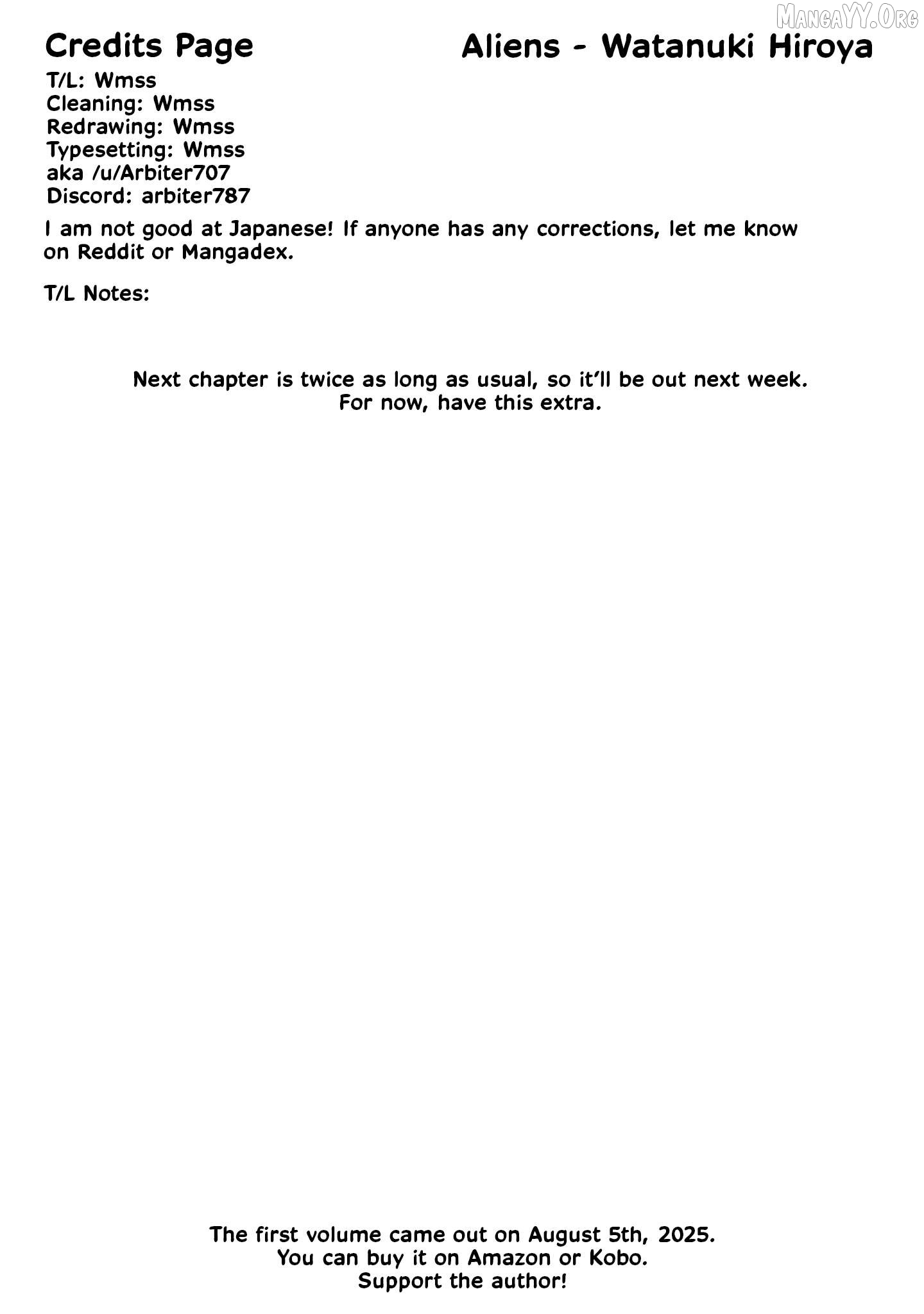 MangaYY.Org

Credits Page

Aliens - Watanuki Hiroya

T/L: Wmss
Cleaning: Wmss
Redrawing: Wmss
Typesetting: Wmss
aka /u/Arbiter707
Discord: arbiter787

I am not good at Japanese! If anyone has any corrections, let me know on Reddit or Mangadex.

T/L Notes:

Next chapter is twice as long as usual, so it'll be out next week.
For now, have this extra.

The first volume came out on August 5th, 2025.
You can buy it on Amazon or Kobo.
Support the author!